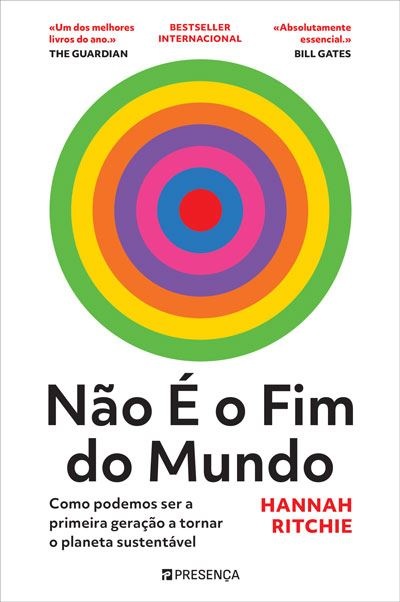 «Um dos melhores livros do ano.»
THE GUARDIAN

BESTSELLER INTERNACIONAL

«Absolutamente essencial.»
BILL GATES

Não É o Fim do Mundo

Como podemos ser a primeira geração a tornar o planeta sustentável

HANNAH RITCHIE

PRESENÇA